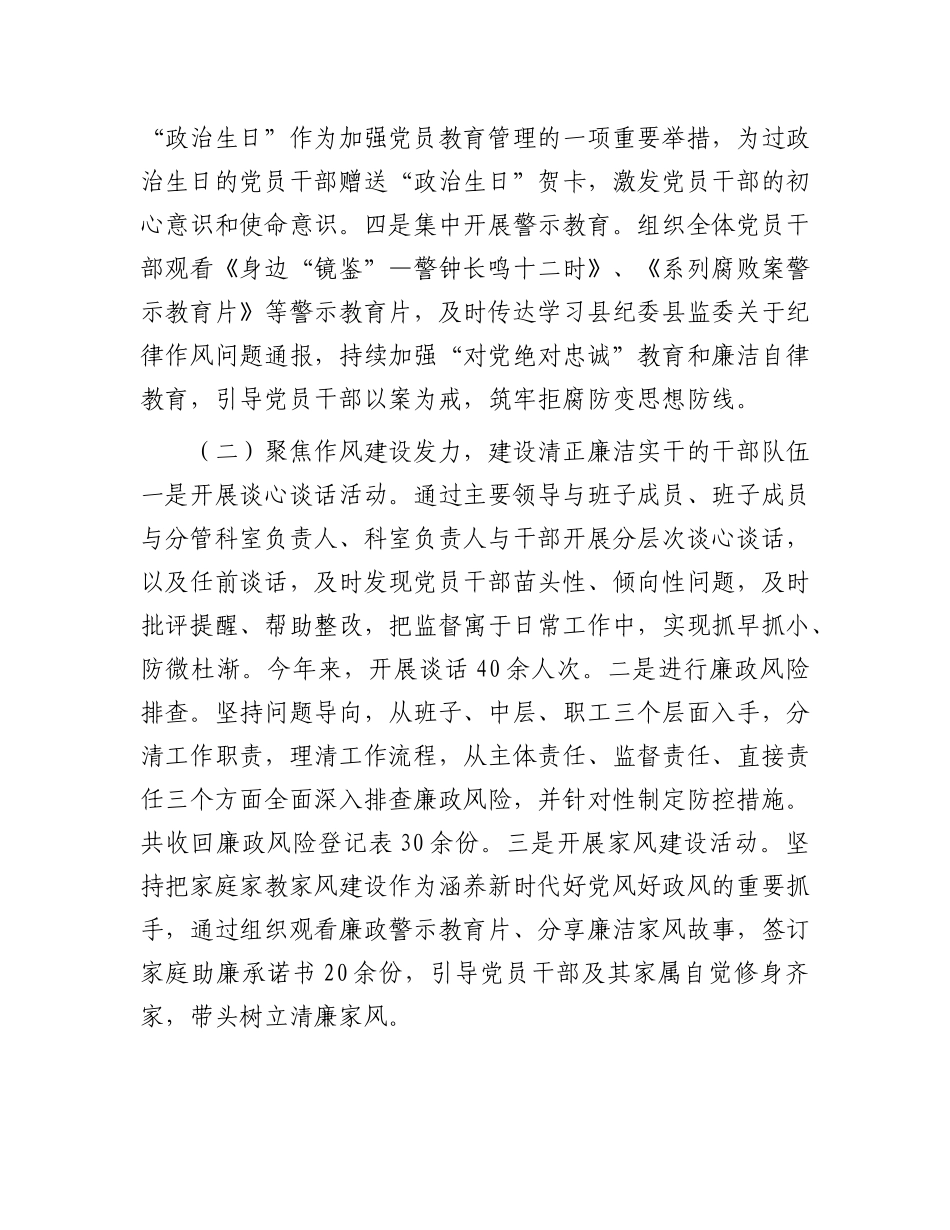 “政治生日”作为加强党员教育管理的一项重要举措，为过政治生日的党员干部赠送“政治生日”贺卡，激发党员干部的初心意识和使命意识。四是集中开展警示教育。组织全体党员干部观看《身边“镜鉴”—警钟长鸣十二时》、《系列腐败案警示教育片》等警示教育片，及时传达学习县纪委县监委关于纪律作风问题通报，持续加强“对党绝对忠诚”教育和廉洁自律教育，引导党员干部以案为戒，筑牢拒腐防变思想防线。

（二）聚焦作风建设发力，建设清正廉洁实干的干部队伍

一是开展谈心谈话活动。通过主要领导与班子成员、班子成员与分管科室负责人、科室负责人与干部开展分层次谈心谈话，以及任前谈话，及时发现党员干部苗头性、倾向性问题，及时批评提醒、帮助整改，把监督寓于日常工作中，实现抓早抓小、防微杜渐。今年来，开展谈话40余人次。二是进行廉政风险排查。坚持问题导向，从班子、中层、职工三个层面入手，分清工作职责，理清工作流程，从主体责任、监督责任、直接责任三个方面全面深入排查廉政风险，并针对性制定防控措施。共收回廉政风险登记表30余份。三是开展家风建设活动。坚持把家庭家教家风建设作为涵养新时代好党风好政风的重要抓手，通过组织观看廉政警示教育片、分享廉洁家风故事，签订家庭助廉承诺书20余份，引导党员干部及其家属自觉修身齐家，带头树立清廉家风。